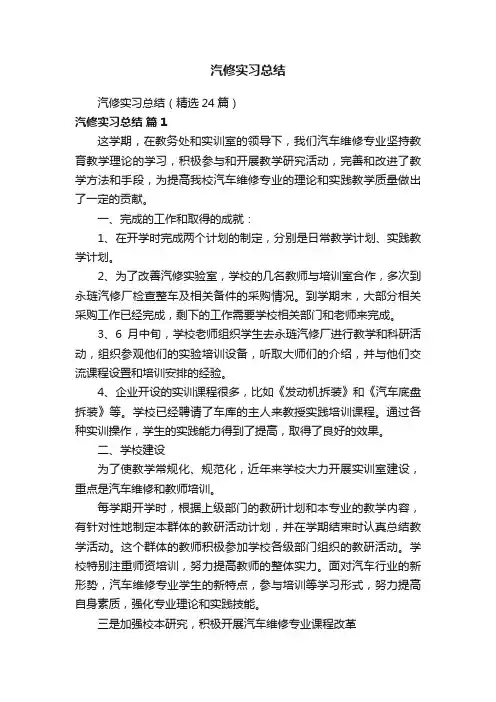 汽修实习总结

汽修实习总结（精选24篇）

汽修实习总结 篇1

这学期，在教务处和实训室的领导下，我们汽车维修专业坚持教育教学理论的学习，积极参与和开展教学研究活动，完善和改进了教学方法和手段，为提高我校汽车维修专业的理论和实践教学质量做出了一定的贡献。

一、完成的工作和取得的成就：

1、在开学时完成两个计划的制定，分别是日常教学计划、实践教学计划。

2、为了改善汽修实验室，学校的几名教师与培训室合作，多次到永琏汽修厂检查整车及相关备件的采购情况。到学期末，大部分相关采购工作已经完成，剩下的工作需要学校相关部门和老师来完成。

3、6 月中旬，学校老师组织学生去永琏汽修厂进行教学和科研活动，组织参观他们的实验培训设备，听取大师们的介绍，并与他们交流课程设置和培训安排的经验。

4、企业开设的实训课程很多，比如《发动机拆装》和《汽车底盘拆装》等。学校已经聘请了车库的主人来教授实践培训课程。通过各种实训操作，学生的实践能力得到了提高，取得了良好的效果。

二、学校建设

为了使教学常规化、规范化，近年来学校大力开展实训室建设，重点是汽车维修和教师培训。

每学期开学时，根据上级部门的教研计划和本专业的教学内容，有针对性地制定本群体的教研活动计划，并在学期结束时认真总结教学活动。这个群体的教师积极参加学校各级部门组织的教研活动。学校特别注重师资培训，努力提高教师的整体实力。面对汽车行业的新形势，汽车维修专业学生的新特点，参与培训等学习形式，努力提高自身素质，强化专业理论和实践技能。

三是加强校本研究，积极开展汽车维修专业课程改革